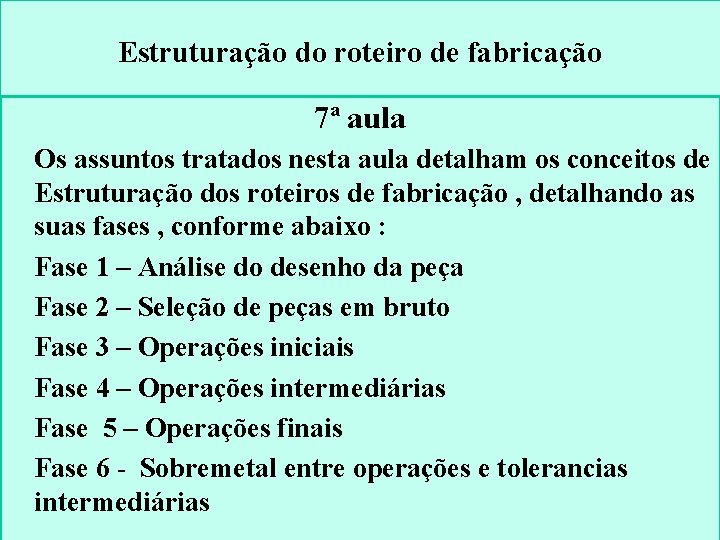 Estruturação do roteiro de fabricação

7ª aula

Os assuntos tratados nesta aula detalham os conceitos de Estruturação dos roteiros de fabricação , detalhando as suas fases , conforme abaixo :

Fase 1 – Análise do desenho da peça

Fase 2 – Seleção de peças em bruto

Fase 3 – Operações iniciais

Fase 4 – Operações intermediárias

Fase 5 – Operações finais

Fase 6 - Sobremetal entre operações e tolerancias intermediárias